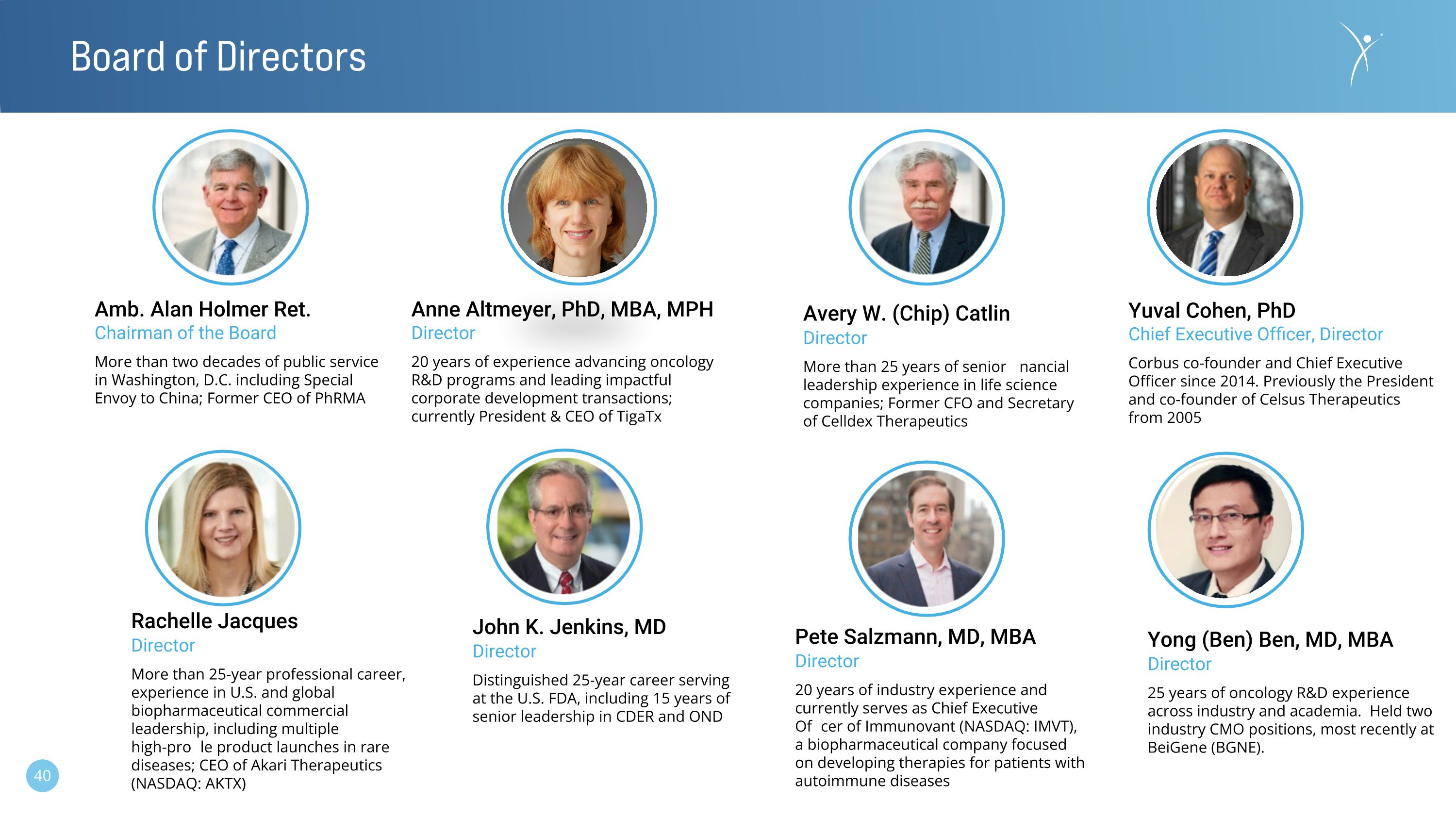 Board of Directors

Amb. Alan Holmer Ret.
Chairman of the Board
More than two decades of public service in Washington, D.C. including Special Envoy to China; Former CEO of PhRMA

Anne Altmeyer, PhD, MBA, MPH
Director
20 years of experience advancing oncology R&D programs and leading impactful corporate development transactions; currently President & CEO of TigaTx

Avery W. (Chip) Catlin
Director
More than 25 years of senior nancial leadership experience in life science companies; Former CFO and Secretary of Celldex Therapeutics

Yuval Cohen, PhD
Chief Executive Officer, Director
Corbus co-founder and Chief Executive Officer since 2014. Previously the President and co-founder of Celsus Therapeutics from 2005

Rachelle Jacques
Director
More than 25-year professional career, experience in U.S. and global biopharmaceutical commercial leadership, including multiple high-pro le product launches in rare diseases; CEO of Akari Therapeutics (NASDAQ: AKTX)

John K. Jenkins, MD
Director
Distinguished 25-year career serving at the U.S. FDA, including 15 years of senior leadership in CDER and OND

Pete Salzmann, MD, MBA
Director
20 years of industry experience and currently serves as Chief Executive Of cer of Immunovant (NASDAQ: IMVT), a biopharmaceutical company focused on developing therapies for patients with autoimmune diseases

Yong (Ben) Ben, MD, MBA
Director
25 years of oncology R&D experience across industry and academia. Held two industry CMO positions, most recently at BeiGene (BGNE).

40